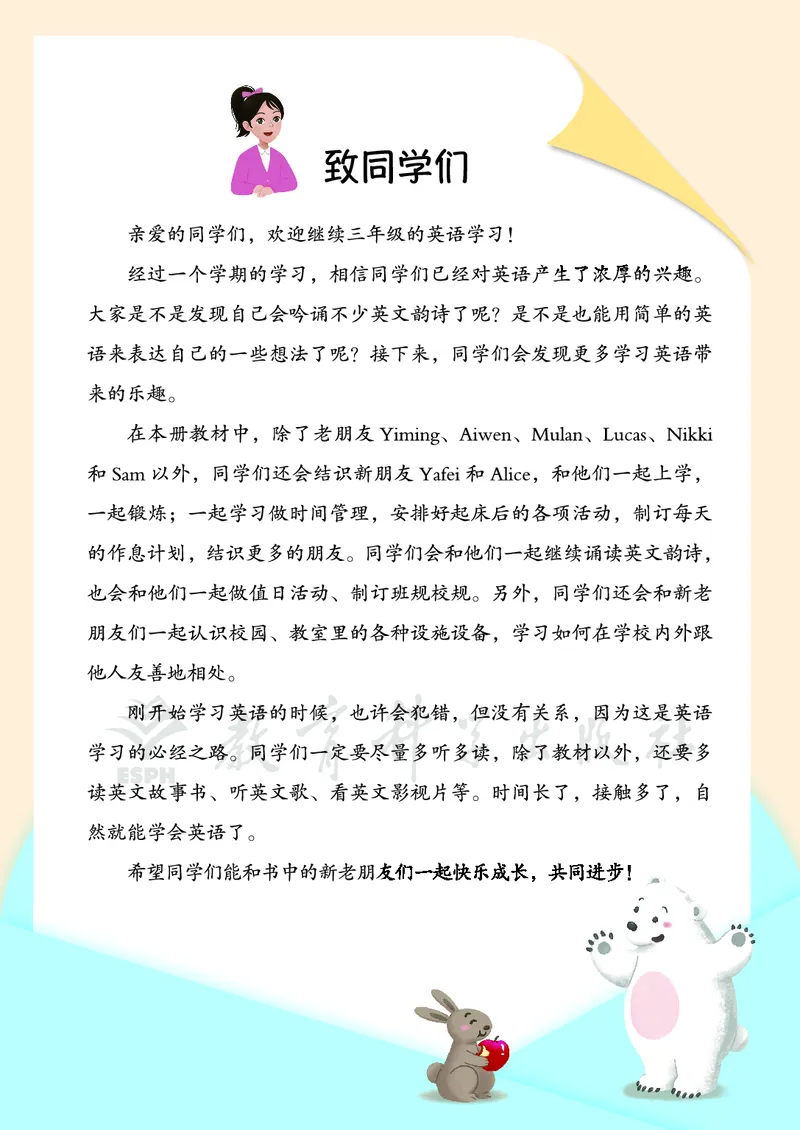 致同学们

亲爱的同学们，欢迎继续三年级的英语学习！

经过一个学期的学习，相信同学们已经对英语产生了浓厚的兴趣。大家是不是发现自己会吟诵不少英文韵诗了呢？是不是也能用简单的英语来表达自己的一些想法了呢？接下来，同学们会发现更多学习英语带来的乐趣。

在本册教材中，除了老朋友 Yiming、Aiwen、Mulan、Lucas、Nikki 和 Sam 以外，同学们还会结识新朋友 Yafei 和 Alice，和他们一起上学，一起锻炼；一起学习做时间管理，安排好起床后的各项活动，制订每天的作息计划，结识更多的朋友。同学们会和他们一起继续诵读英文韵诗，也会和他们一起做值日活动、制订班规校规。另外，同学们还会和新老朋友们一起认识校园、教室里的各种设施设备，学习如何在学校内外跟他人友善地相处。

刚开始学习英语的时候，也许会犯错，但没有关系，因为这是英语学习的必经之路。同学们一定要尽量多听多读，除了教材以外，还要多读英文故事书、听英文歌、看英文影视片等。时间长了，接触多了，自然就能学会英语了。

希望同学们能和书中的新老朋友们一起快乐成长，共同进步！

ESPH 教育科学出版社